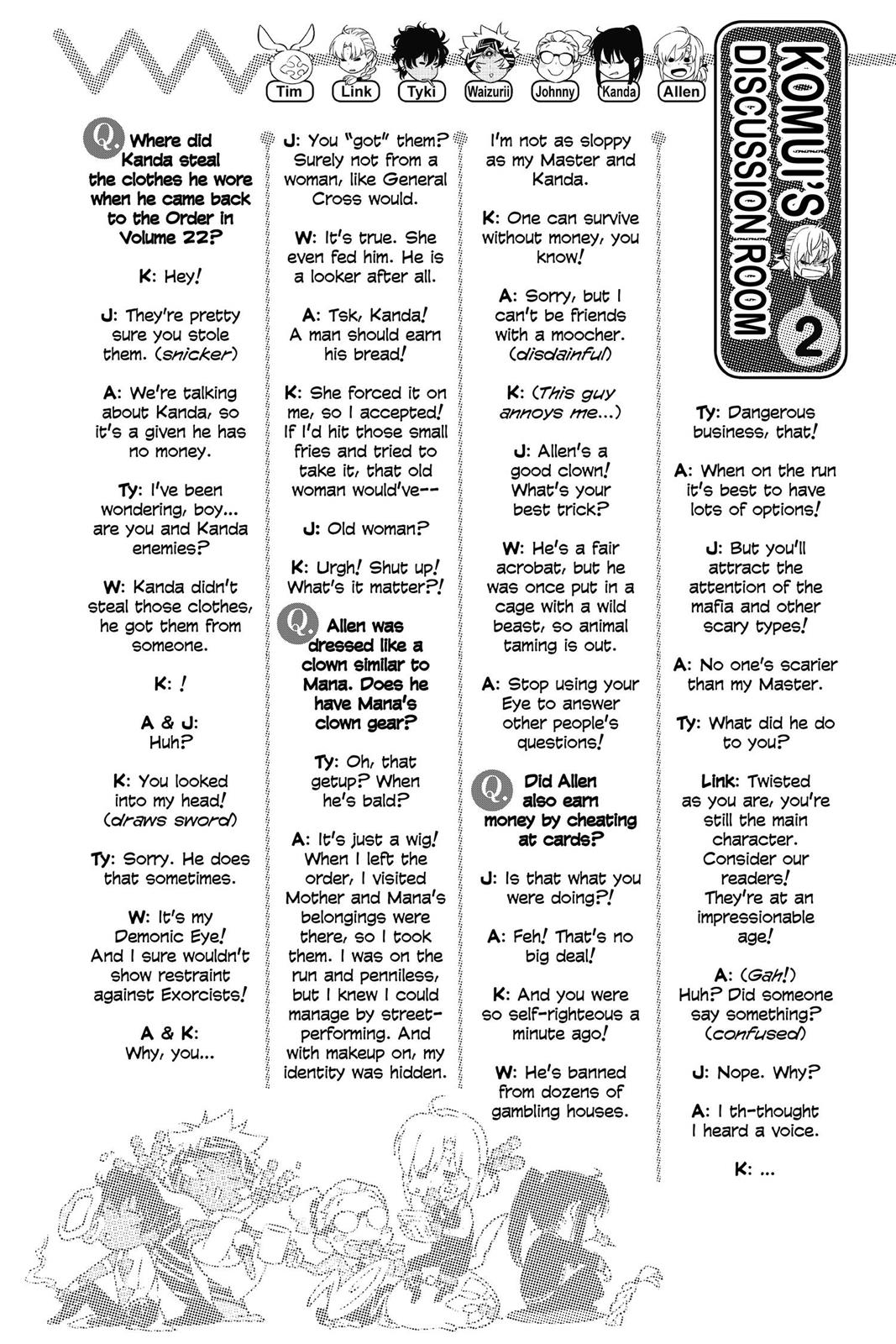 KOMUI'S DISCUSSION ROOM 2

Tim Link Tyki Waizurii Johnny Kanda Allen

Q. Where did Kanda steal the clothes he wore when he came back to the Order in Volume 22?

K: Hey!

J: They're pretty sure you stole them. (snicker)

A: We're talking about Kanda, so it's a given he has no money.

Ty: I've been wondering, boy... are you and Kanda enemies?

W: Kanda didn't steal those clothes, he got them from someone.

K: !

A & J: Huh?

K: You looked into my head! (draws sword)

Ty: Sorry. He does that sometimes.

W: It's my Demonic Eye! And I sure wouldn't show restraint against Exorcists!

A & K: Why, you...

J: You "got" them? Surely not from a woman, like General Cross would.

W: It's true. She even fed him. He is a looker after all.

A: Tsk, Kanda! A man should earn his bread!

K: She forced it on me, so I accepted! If I'd hit those small fries and tried to take it, that old woman would've--

J: Old woman?

K: Urgh! Shut up! What's it matter?!

Q. Allen was dressed like a clown similar to Mana. Does he have Mana's clown gear?

Ty: Oh, that getup? When he's bald?

A: It's just a wig! When I left the order, I visited Mother and Mana's belongings were there, so I took them. I was on the run and penniless, but I knew I could manage by street-performing. And with makeup on, my identity was hidden. I'm not as sloppy as my Master and Kanda.

K: One can survive without money, you know!

A: Sorry, but I can't be friends with a moocher. (disdainful)

K: (This guy annoys me...)

J: Allen's a good clown! What's your best trick?

W: He's a fair acrobat, but he was once put in a cage with a wild beast, so animal taming is out.

A: Stop using your Eye to answer other people's questions!

Q. Did Allen also earn money by cheating at cards?

J: Is that what you were doing?!

A: Feh! That's no big deal!

K: And you were so self-righteous a minute ago!

W: He's banned from dozens of gambling houses.

Ty: Dangerous business, that!

A: When on the run it's best to have lots of options!

J: But you'll attract the attention of the mafia and other scary types!

A: No one's scarier than my Master.

Ty: What did he do to you?

Link: Twisted as you are, you're still the main character. Consider our readers! They're at an impressionable age!

A: (Gah!) Huh? Did someone say something? (confused)

J: Nope. Why?

A: I th-thought I heard a voice.

K: ...